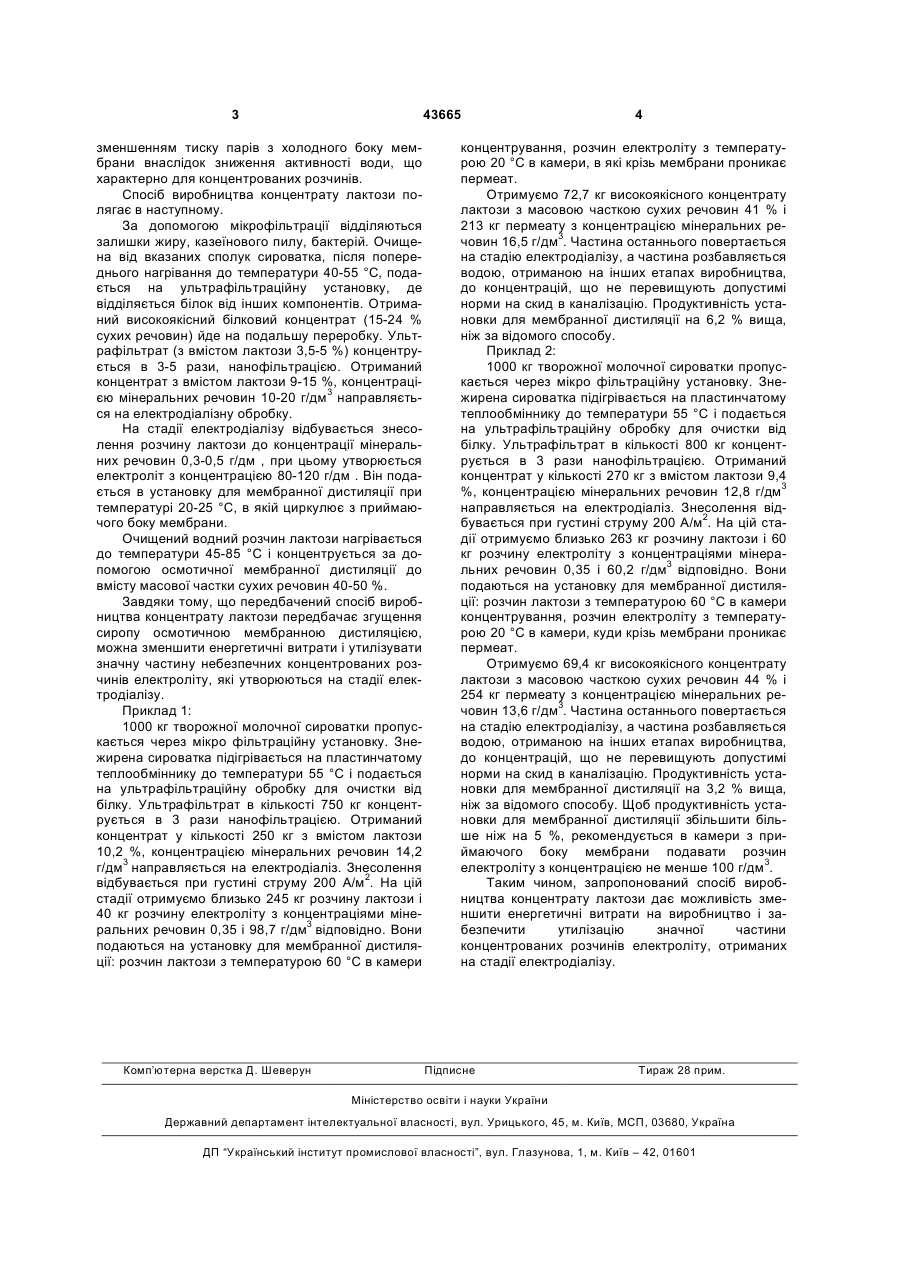 3 43665 4

зменшенням тиску парів з холодного боку мембрани внаслідок зниження активності води, що характерно для концентрованих розчинів.

Спосіб виробництва концентрату лактози полягає в наступному.

За допомогою мікрофільтрації відділяються залишки жиру, казеїнового пилу, бактерій. Очищена від вказаних сполук сироватка, після попереднього нагрівання до температури 40-55 °С, подається на ультрафільтраційну установку, де відділяється білок від інших компонентів. Отриманий високоякісний білковий концентрат (15-24 % сухих речовин) йде на подальшу переробку. Ультрафільтрат (з вмістом лактози 3,5-5 %) концентрується в 3-5 рази, нанофільтрацією. Отриманий концентрат з вмістом лактози 9-15 %, концентрацією мінеральних речовин 10-20 г/дм$^3$ направляється на електродіалізну обробку.

На стадії електродіалізу відбувається знесолення розчину лактози до концентрації мінеральних речовин 0,3-0,5 г/дм , при цьому утворюється електроліт з концентрацією 80-120 г/дм . Він подається в установку для мембранної дистиляції при температурі 20-25 °С, в якій циркулює з приймаючого боку мембрани.

Очищений водний розчин лактози нагрівається до температури 45-85 °С і концентрується за допомогою осмотичної мембранної дистиляції до вмісту масової частки сухих речовин 40-50 %.

Завдяки тому, що передбачений спосіб виробництва концентрату лактози передбачає згущення сиропу осмотичною мембранною дистиляцією, можна зменшити енергетичні витрати і утилізувати значну частину небезпечних концентрованих розчинів електроліту, які утворюються на стадії електродіалізу.

Приклад 1:

1000 кг творожної молочної сироватки пропускається через мікро фільтраційну установку. Знежирена сироватка підігрівається на пластинчатому теплообміннику до температури 55 °С і подається на ультрафільтраційну обробку для очистки від білку. Ультрафільтрат в кількості 750 кг концентрується в 3 рази нанофільтрацією. Отриманий концентрат у кількості 250 кг з вмістом лактози 10,2 %, концентрацією мінеральних речовин 14,2 г/дм$^3$ направляється на електродіаліз. Знесолення відбувається при густині струму 200 А/м$^2$. На цій стадії отримуємо близько 245 кг розчину лактози і 40 кг розчину електроліту з концентраціями мінеральних речовин 0,35 і 98,7 г/дм$^3$ відповідно. Вони подаються на установку для мембранної дистиляції: розчин лактози з температурою 60 °С в камери концентрування, розчин електроліту з температурою 20 °С в камери, в які крізь мембрани проникає пермеат.

Отримуємо 72,7 кг високоякісного концентрату лактози з масовою часткою сухих речовин 41 % і 213 кг пермеату з концентрацією мінеральних речовин 16,5 г/дм$^3$. Частина останнього повертається на стадію електродіалізу, а частина розбавляється водою, отриманою на інших етапах виробництва, до концентрацій, що не перевищують допустимі норми на скид в каналізацію. Продуктивність установки для мембранної дистиляції на 6,2 % вища, ніж за відомого способу.

Приклад 2:

1000 кг творожної молочної сироватки пропускається через мікро фільтраційну установку. Знежирена сироватка підігрівається на пластинчатому теплообміннику до температури 55 °С і подається на ультрафільтраційну обробку для очистки від білку. Ультрафільтрат в кількості 800 кг концентрується в 3 рази нанофільтрацією. Отриманий концентрат у кількості 270 кг з вмістом лактози 9,4 %, концентрацією мінеральних речовин 12,8 г/дм$^3$ направляється на електродіаліз. Знесолення відбувається при густині струму 200 А/м$^2$. На цій стадії отримуємо близько 263 кг розчину лактози і 60 кг розчину електроліту з концентраціями мінеральних речовин 0,35 і 60,2 г/дм$^3$ відповідно. Вони подаються на установку для мембранної дистиляції: розчин лактози з температурою 60 °С в камери концентрування, розчин електроліту з температурою 20 °С в камери, куди крізь мембрани проникає пермеат.

Отримуємо 69,4 кг високоякісного концентрату лактози з масовою часткою сухих речовин 44 % і 254 кг пермеату з концентрацією мінеральних речовин 13,6 г/дм$^3$. Частина останнього повертається на стадію електродіалізу, а частина розбавляється водою, отриманою на інших етапах виробництва, до концентрацій, що не перевищують допустимі норми на скид в каналізацію. Продуктивність установки для мембранної дистиляції на 3,2 % вища, ніж за відомого способу. Щоб продуктивність установки для мембранної дистиляції збільшити більше ніж на 5 %, рекомендується в камери з приймаючого боку мембрани подавати розчин електроліту з концентрацією не менше 100 г/дм$^3$.

Таким чином, запропонований спосіб виробництва концентрату лактози дає можливість зменшити енергетичні витрати на виробництво і забезпечити утилізацію значної частини концентрованих розчинів електроліту, отриманих на стадії електродіалізу.

Комп'ютерна верстка Д. Шеверун Підписне Тираж 28 прим.

Міністерство освіти і науки України

Державний департамент інтелектуальної власності, вул. Урицького, 45, м. Київ, МСП, 03680, Україна

ДП "Український інститут промислової власності", вул. Глазунова, 1, м. Київ – 42, 01601